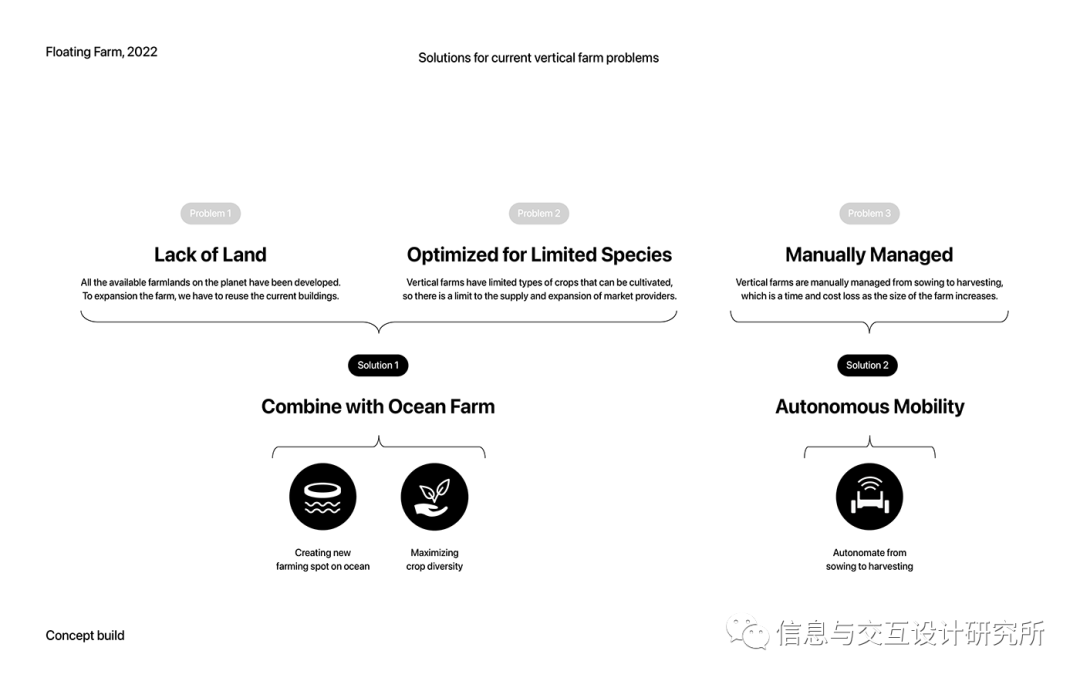 Floating Farm, 2022

Solutions for current vertical farm problems

Problem 1

Lack of Land

All the available farmlands on the planet have been developed. To expansion the farm, we have to reuse the current buildings.

Problem 2

Optimized for Limited Species

Vertical farms have limited types of crops that can be cultivated, so there is a limit to the supply and expansion of market providers.

Problem 3

Manually Managed

Vertical farms are manually managed from sowing to harvesting, which is a time and cost loss as the size of the farm increases.

Solution 1

Combine with Ocean Farm

Creating new farming spot on ocean

Maximizing crop diversity

Solution 2

Autonomous Mobility

Autonomate from sowing to harvesting

Concept build

信息与交互设计研究所